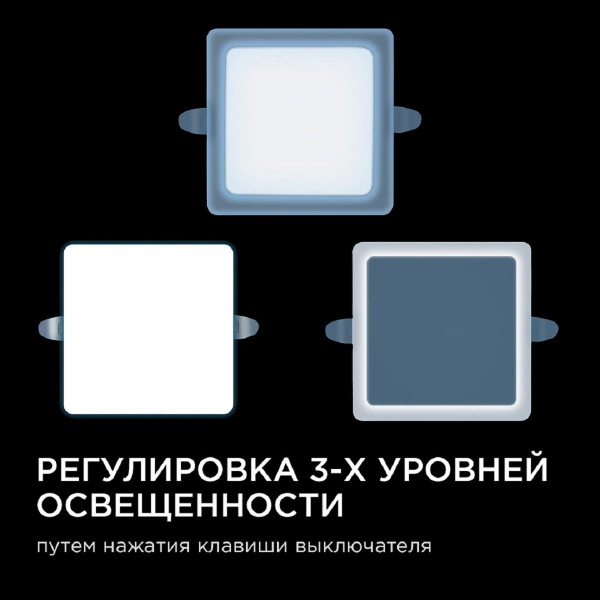 РЕГУЛИРОВКА 3-Х УРОВНЕЙ ОСВЕЩЕННОСТИ

путем нажатия клавиши выключателя